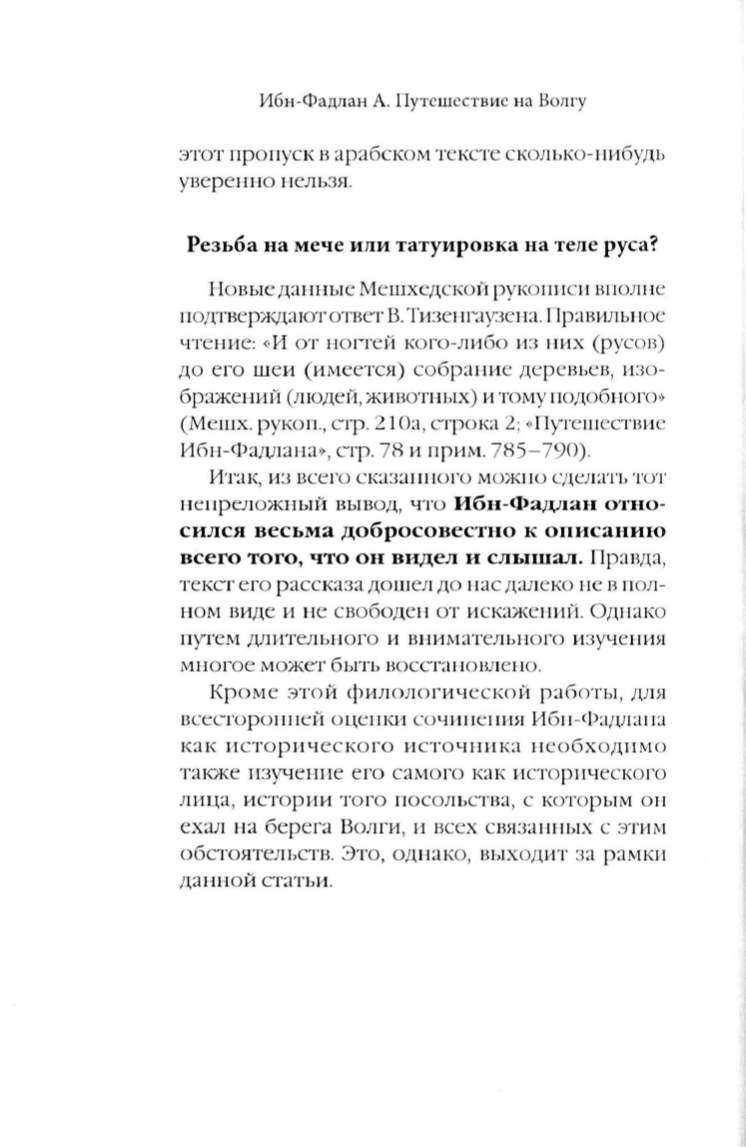 Ибн-Фадлан А. Путешествие на Волгу

этот пропуск в арабском тексте сколько-нибудь уверенно нельзя.

Резьба на мече или татуировка на теле руса?

Новые данные Мешхедской рукописи вполне подтверждают ответ В. Тизенгаузена. Правильное чтение: «И от ногтей кого-либо из них (русов) до его шеи (имеется) собрание деревьев, изображений (людей, животных) и тому подобного» (Мешх. рукоп., стр. 210а, строка 2; «Путешествие Ибн-Фадлана», стр. 78 и прим. 785–790).

Итак, из всего сказанного можно сделать тот непреложный вывод, что Ибн-Фадлан относился весьма добросовестно к описанию всего того, что он видел и слышал. Правда, текст его рассказа дошел до нас далеко не в полном виде и не свободен от искажений. Однако путем длительного и внимательного изучения многое может быть восстановлено.

Кроме этой филологической работы, для всесторонней оценки сочинения Ибн-Фадлана как исторического источника необходимо также изучение его самого как исторического лица, истории того посольства, с которым он ехал на берега Волги, и всех связанных с этим обстоятельств. Это, однако, выходит за рамки данной статьи.